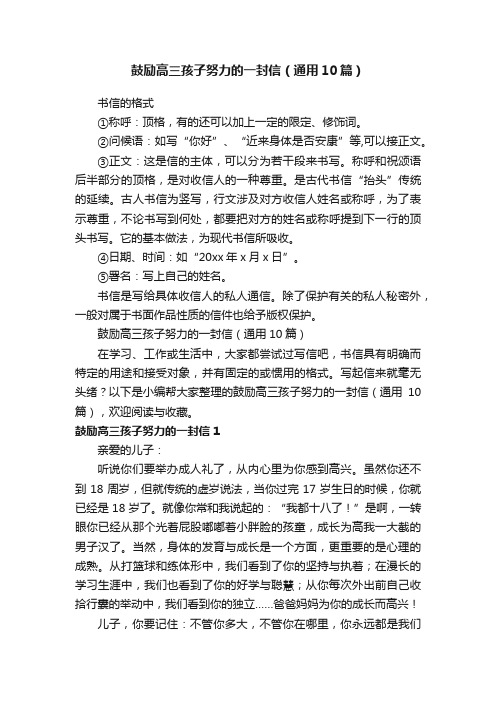 鼓励高三孩子努力的一封信（通用10篇）

书信的格式

①称呼：顶格，有的还可以加上一定的限定、修饰词。

②问候语：如写“你好”、“近来身体是否安康”等,可以接正文。

③正文：这是信的主体，可以分为若干段来书写。称呼和祝颂语后半部分的顶格，是对收信人的一种尊重。是古代书信“抬头”传统的延续。古人书信为竖写，行文涉及对方收信人姓名或称呼，为了表示尊重，不论书写到何处，都要把对方的姓名或称呼提到下一行的顶头书写。它的基本做法，为现代书信所吸收。

④日期、时间：如“20xx年x月x日”。

⑤署名：写上自己的姓名。

书信是写给具体收信人的私人通信。除了保护有关的私人秘密外，一般对属于书面作品性质的信件也给予版权保护。

鼓励高三孩子努力的一封信（通用10篇）

在学习、工作或生活中，大家都尝试过写信吧，书信具有明确而特定的用途和接受对象，并有固定的或惯用的格式。写起信来就毫无头绪？以下是小编帮大家整理的鼓励高三孩子努力的一封信（通用10篇），欢迎阅读与收藏。

鼓励高三孩子努力的一封信1

亲爱的儿子：

听说你们要举办成人礼了，从内心里为你感到高兴。虽然你还不到18周岁，但就传统的虚岁说法，当你过完17岁生日的时候，你就已经是18岁了。就像你常和我说起的：“我都十八了！”是啊，一转眼你已经从那个光着屁股嘟嘟着小胖脸的孩童，成长为高我一大截的男子汉了。当然，身体的发育与成长是一个方面，更重要的是心理的成熟。从打篮球和练体形中，我们看到了你的坚持与执着；在漫长的学习生涯中，我们也看到了你的好学与聪慧；从你每次外出前自己收拾行囊的举动中，我们看到你的独立……爸爸妈妈为你的成长而高兴！

儿子，你要记住：不管你多大，不管你在哪里，你永远都是我们